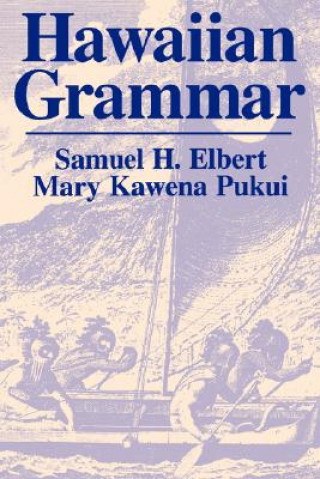 Hawaiian Grammar

Samuel H. Elbert
Mary Kawena Pukui